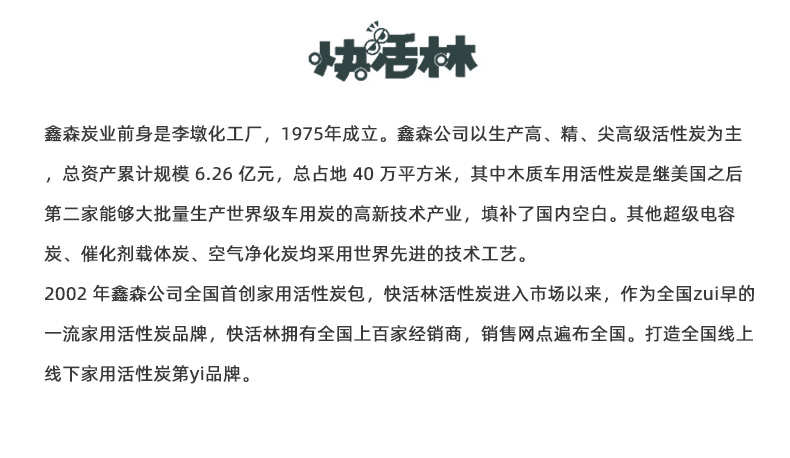 快活林

鑫森炭业前身是李墩化工厂，1975年成立。鑫森公司以生产高、精、尖高级活性炭为主，总资产累计规模 6.26 亿元，总占地 40 万平方米，其中木质车用活性炭是继美国之后第二家能够大批量生产世界级车用炭的高新技术产业，填补了国内空白。其他超级电容炭、催化剂载体炭、空气净化炭均采用世界先进的技术工艺。

2002 年鑫森公司全国首创家用活性炭包，快活林活性炭进入市场以来，作为全国zui早的一流家用活性炭品牌，快活林拥有全国上百家经销商，销售网点遍布全国。打造全国线上线下家用活性炭第yi品牌。